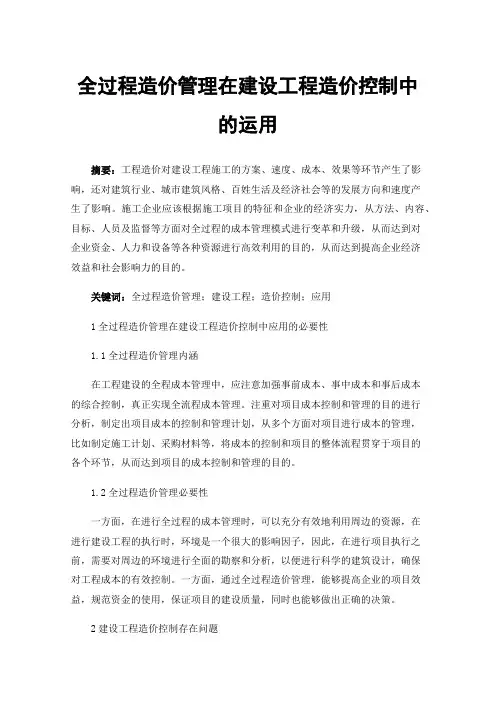 全过程造价管理在建设工程造价控制中的运用

摘要：工程造价对建设工程施工的方案、速度、成本、效果等环节产生了影响，还对建筑行业、城市建筑风格、百姓生活及经济社会等的发展方向和速度产生了影响。施工企业应该根据施工项目的特征和企业的经济实力，从方法、内容、目标、人员及监督等方面对全过程的成本管理模式进行变革和升级，从而达到对企业资金、人力和设备等各种资源进行高效利用的目的，从而达到提高企业经济效益和社会影响力的目的。

关键词：全过程造价管理；建设工程；造价控制；应用

1 全过程造价管理在建设工程造价控制中应用的必要性

1.1 全过程造价管理内涵

在工程建设的全程成本管理中，应注意加强事前成本、事中成本和事后成本的综合控制，真正实现全流程成本管理。注重对项目成本控制和管理的目的进行分析，制定出项目成本的控制和管理计划，从多个方面对项目进行成本的管理，比如制定施工计划、采购材料等，将成本的控制和项目的整体流程贯穿于项目的各个环节，从而达到项目的成本控制和管理的目的。

1.2 全过程造价管理必要性

一方面，在进行全过程的成本管理时，可以充分有效地利用周边的资源，在进行建设工程的执行时，环境是一个很大的影响因子，因此，在进行项目执行之前，需要对周边的环境进行全面的勘察和分析，以便进行科学的建筑设计，确保对工程成本的有效控制。一方面，通过全过程造价管理，能够提高企业的项目效益，规范资金的使用，保证项目的建设质量，同时也能够做出正确的决策。

2 建设工程造价控制存在问题